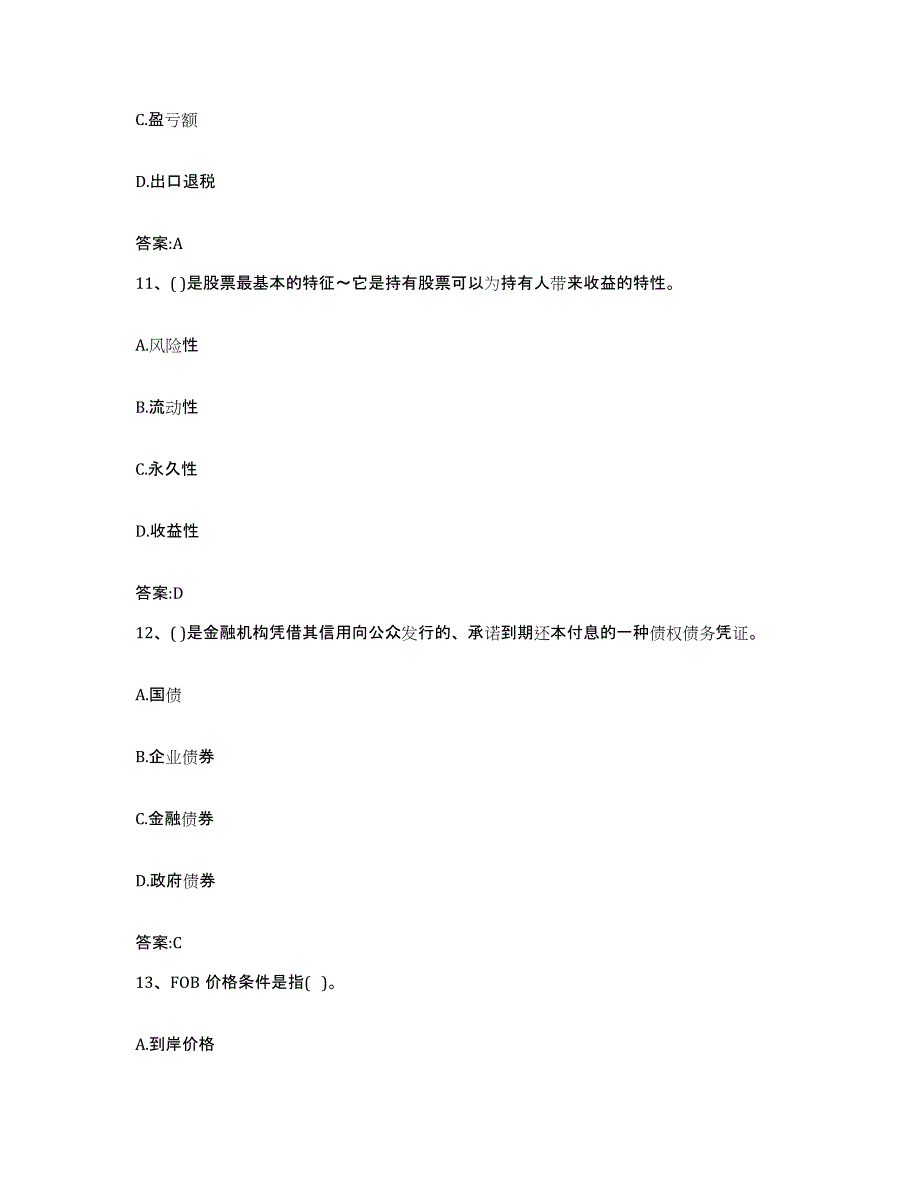 C.盈亏额

D.出口退税

答案:A

11、( )是股票最基本的特征～它是持有股票可以为持有人带来收益的特性。

A.风险性

B.流动性

C.永久性

D.收益性

答案:D

12、( )是金融机构凭借其信用向公众发行的、承诺到期还本付息的一种债权债务凭证。

A.国债

B.企业债券

C.金融债券

D.政府债券

答案:C

13、FOB 价格条件是指( )。

A.到岸价格